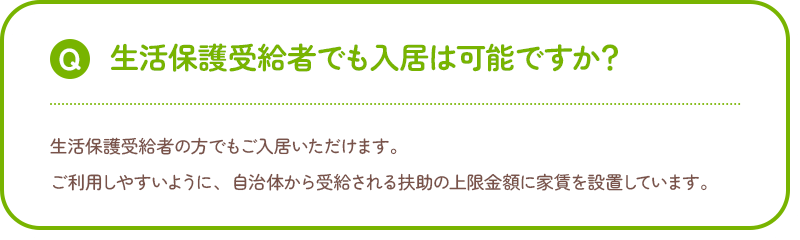 Q 生活保護受給者でも入居は可能ですか?

生活保護受給者の方でもご入居いただけます。

ご利用しやすいように、自治体から受給される扶助の上限金額に家賃を設置しています。